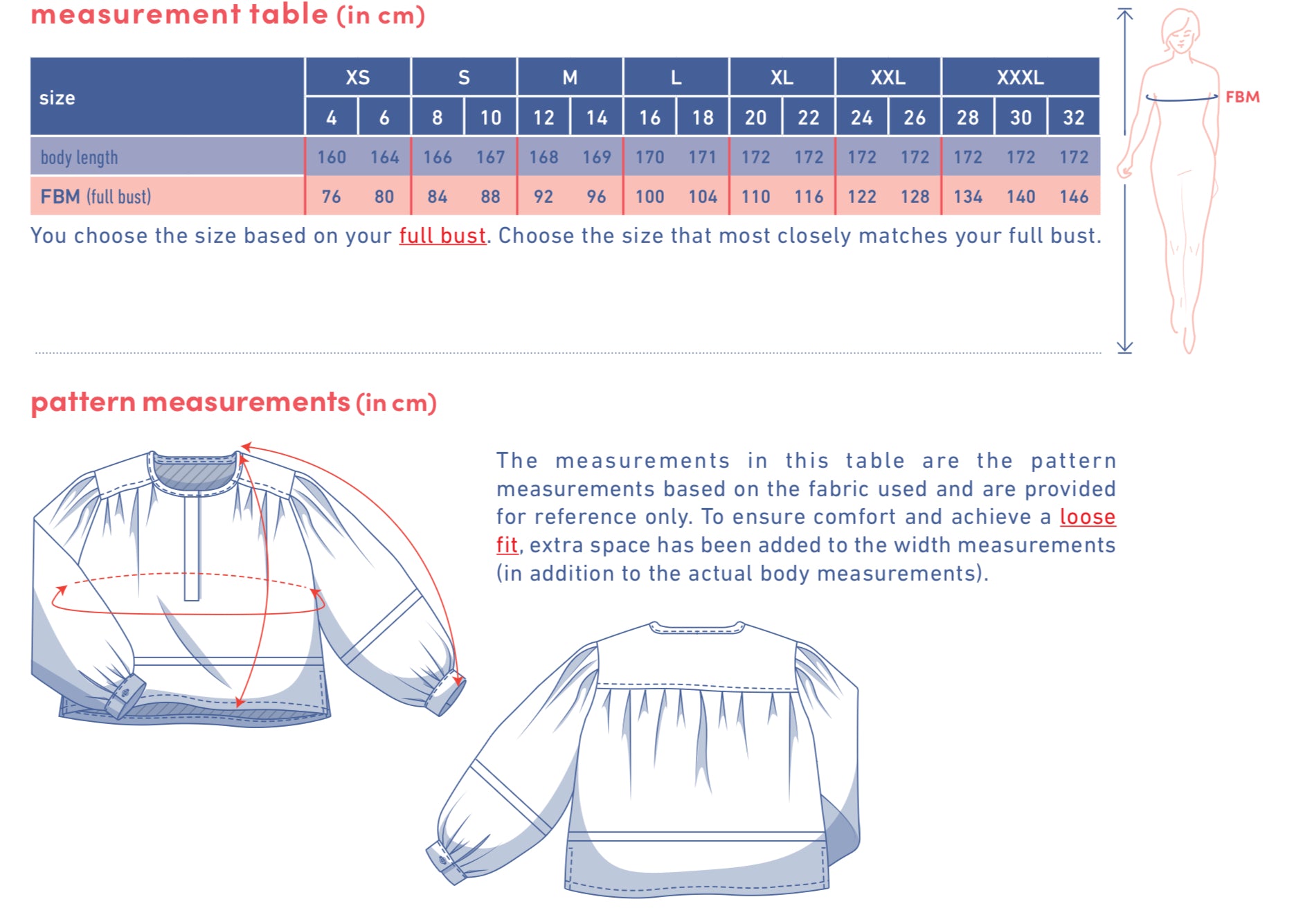 measurement table (in cm)

| size | XS | | S | | M | | L | | XL | | XXL | | XXXL | | |
|---|---|---|---|---|---|---|---|---|---|---|---|---|---|---|---|
| | 4 | 6 | 8 | 10 | 12 | 14 | 16 | 18 | 20 | 22 | 24 | 26 | 28 | 30 | 32 |
| body length | 160 | 164 | 166 | 167 | 168 | 169 | 170 | 171 | 172 | 172 | 172 | 172 | 172 | 172 | 172 |
| FBM (full bust) | 76 | 80 | 84 | 88 | 92 | 96 | 100 | 104 | 110 | 116 | 122 | 128 | 134 | 140 | 146 |

You choose the size based on your full bust. Choose the size that most closely matches your full bust.

FBM

pattern measurements (in cm)

The measurements in this table are the pattern measurements based on the fabric used and are provided for reference only. To ensure comfort and achieve a loose fit, extra space has been added to the width measurements (in addition to the actual body measurements).